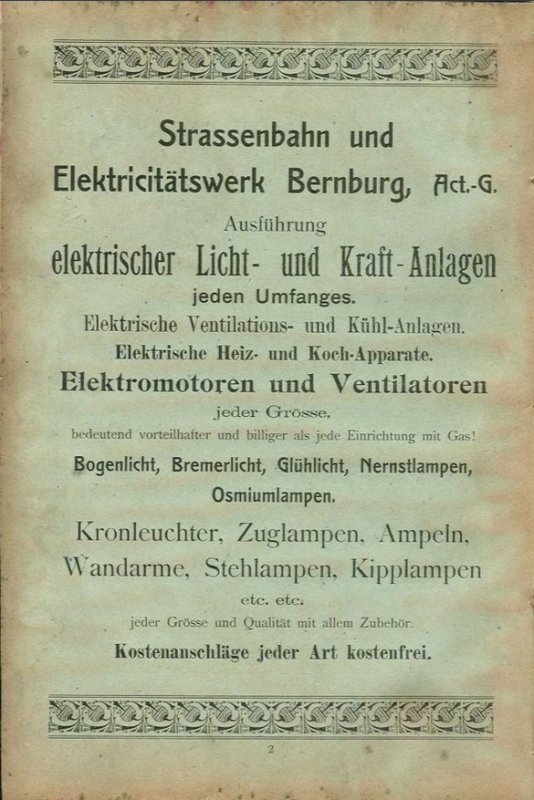 Strassenbahn und
Elektricitätswerk Bernburg, Act.-G.

Ausführung
elektrischer Licht- und Kraft-Anlagen
jeden Umfanges.

Elektrische Ventilations- und Kühl-Anlagen.
Elektrische Heiz- und Koch-Apparate.

Elektromotoren und Ventilatoren
jeder Grösse,
bedeutend vorteilhafter und billiger als jede Einrichtung mit Gas!

Bogenlicht, Bremerlicht, Glühlicht, Nernstlampen,
Osmiumlampen.

Kronleuchter, Zuglampen, Ampeln,
Wandarme, Stehlampen, Kipplampen
etc. etc.
jeder Grösse und Qualität mit allem Zubehör.

Kostenanschläge jeder Art kostenfrei.

2